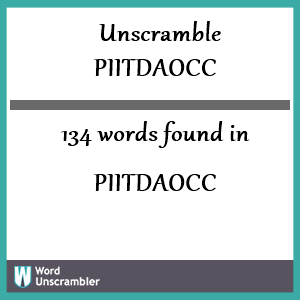 Unscramble
PIITDAOCC

134 words found in

PIITDAOCC

W Word Unscrambler